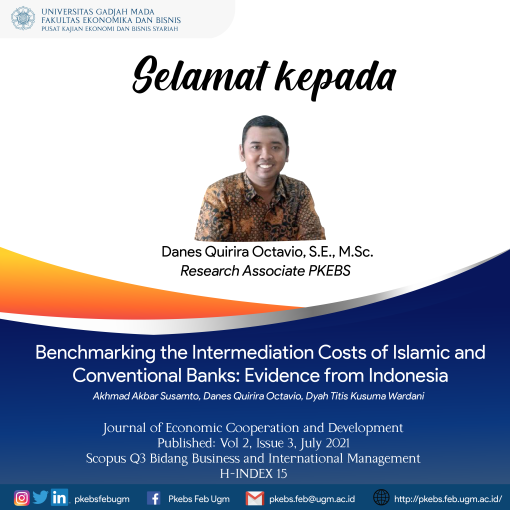 UNIVERSITAS GADJAH MADA
FAKULTAS EKONOMIKA DAN BISNIS
PUSAT KAJIAN EKONOMI DAN BISNIS SYARIAH

Selamat kepada

Danes Quirira Octavio, S.E., M.Sc.
Research Associate PKEBS

Benchmarking the Intermediation Costs of Islamic and Conventional Banks: Evidence from Indonesia

Akhmad Akbar Susamto, Danes Quirira Octavio, Dyah Titis Kusuma Wardani

Journal of Economic Cooperation and Development
Published: Vol 2, Issue 3, July 2021
Scopus Q3 Bidang Business and International Management
H-INDEX 15

pkebsfebugm Pkebs Feb Ugm pkebs.feb@ugm.ac.id http://pkebs.feb.ugm.ac.id/